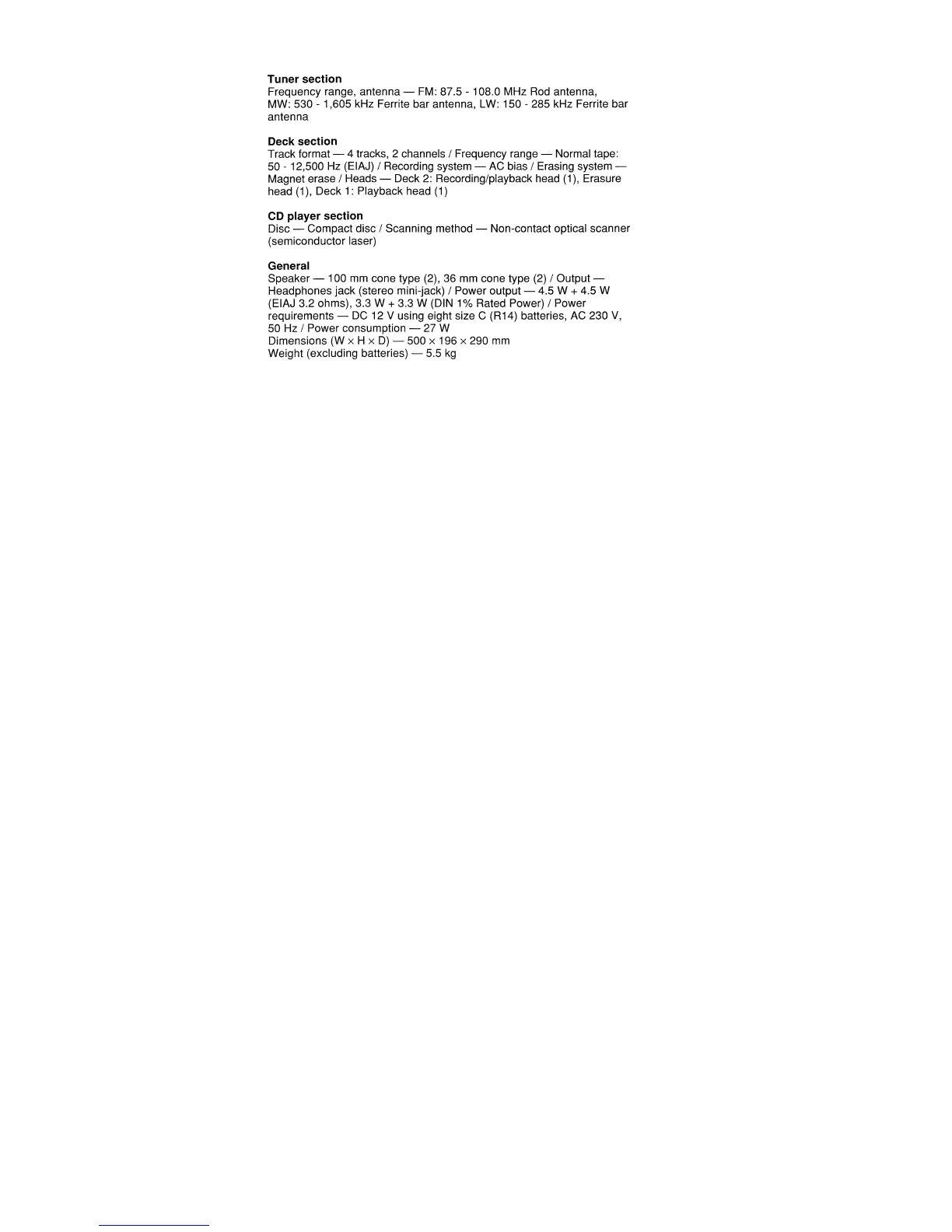 Tuner section
Frequency range, antenna — FM: 87.5 - 108.0 MHz Rod antenna, MW: 530 - 1,605 kHz Ferrite bar antenna, LW: 150 - 285 kHz Ferrite bar antenna

Deck section
Track format — 4 tracks, 2 channels / Frequency range — Normal tape: 50 - 12,500 Hz (EIAJ) / Recording system — AC bias / Erasing system — Magnet erase / Heads — Deck 2: Recording/playback head (1), Erasure head (1), Deck 1: Playback head (1)

CD player section
Disc — Compact disc / Scanning method — Non-contact optical scanner (semiconductor laser)

General
Speaker — 100 mm cone type (2), 36 mm cone type (2) / Output — Headphones jack (stereo mini-jack) / Power output — 4.5 W + 4.5 W (EIAJ 3.2 ohms), 3.3 W + 3.3 W (DIN 1% Rated Power) / Power requirements — DC 12 V using eight size C (R14) batteries, AC 230 V, 50 Hz / Power consumption — 27 W
Dimensions (W × H × D) — 500 × 196 × 290 mm
Weight (excluding batteries) — 5.5 kg